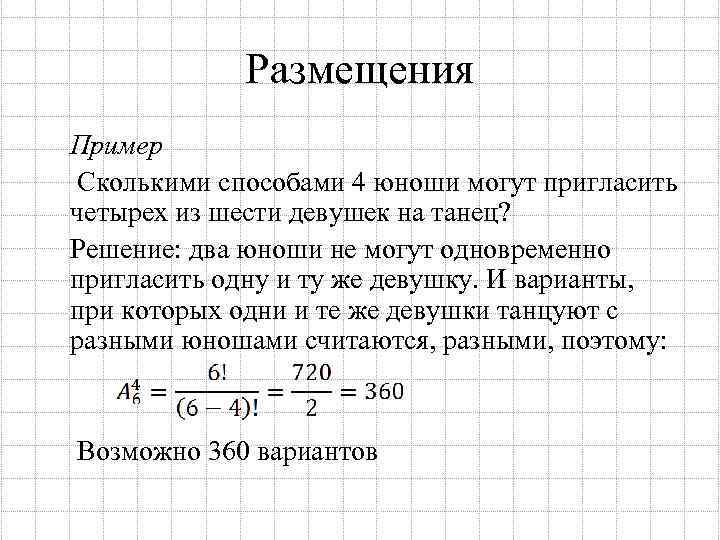 Размещения

Пример

Сколькими способами 4 юноши могут пригласить четырех из шести девушек на танец?

Решение: два юноши не могут одновременно пригласить одну и ту же девушку. И варианты, при которых одни и те же девушки танцуют с разными юношами считаются, разными, поэтому:

$A_6^4 = \frac{6!}{(6-4)!} = \frac{720}{2} = 360$

Возможно 360 вариантов